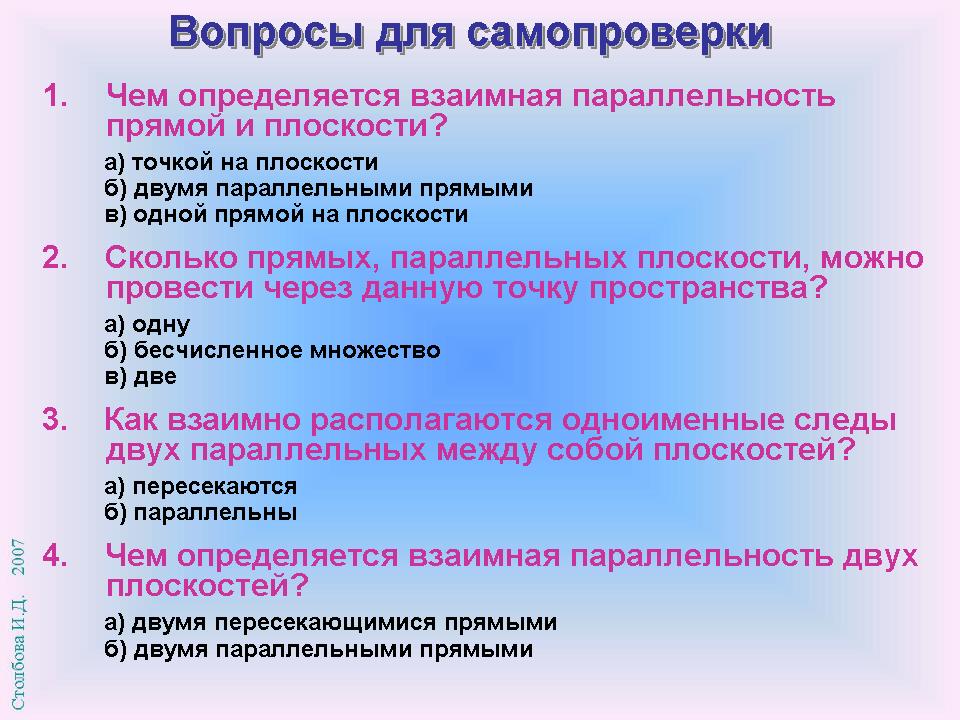 Вопросы для самопроверки

1. Чем определяется взаимная параллельность прямой и плоскости?

а) точкой на плоскости
б) двумя параллельными прямыми
в) одной прямой на плоскости

2. Сколько прямых, параллельных плоскости, можно провести через данную точку пространства?

а) одну
б) бесчисленное множество
в) две

3. Как взаимно располагаются одноименные следы двух параллельных между собой плоскостей?

а) пересекаются
б) параллельны

4. Чем определяется взаимная параллельность двух плоскостей?

а) двумя пересекающимися прямыми
б) двумя параллельными прямыми

Столбова И.Д. 2007